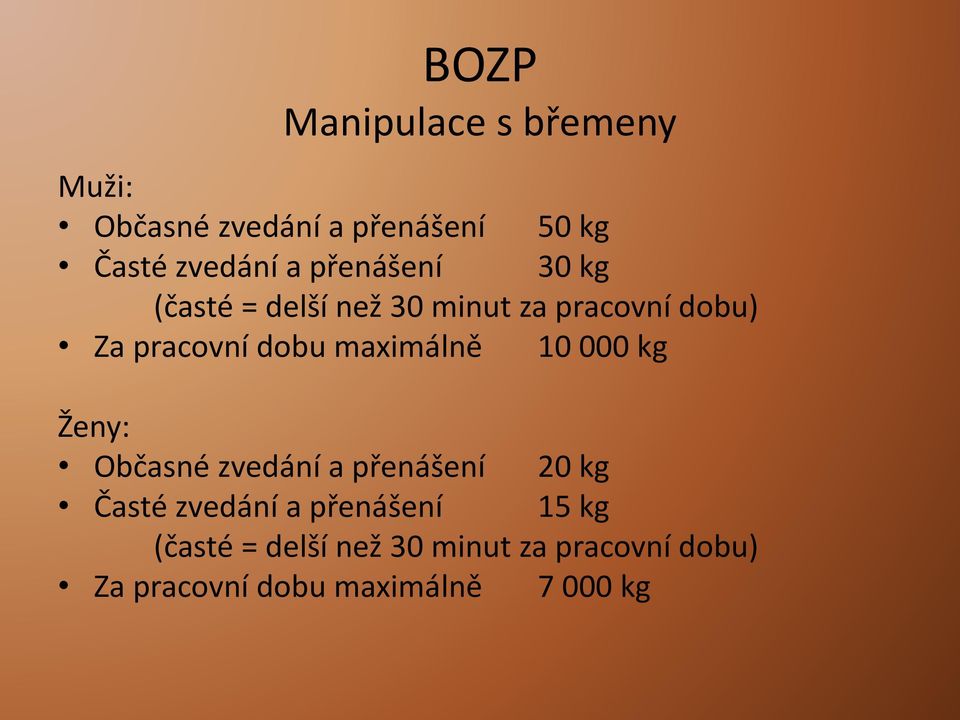 BOZP
Manipulace s břemeny

Muži:
• Občasné zvedání a přenášení 50 kg
• Časté zvedání a přenášení 30 kg
(časté = delší než 30 minut za pracovní dobu)
• Za pracovní dobu maximálně 10 000 kg

Ženy:
• Občasné zvedání a přenášení 20 kg
• Časté zvedání a přenášení 15 kg
(časté = delší než 30 minut za pracovní dobu)
• Za pracovní dobu maximálně 7 000 kg